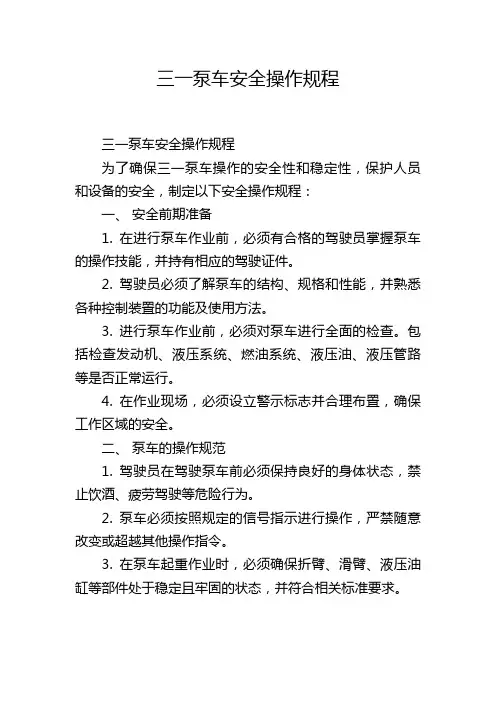 三一泵车安全操作规程

三一泵车安全操作规程

为了确保三一泵车操作的安全性和稳定性，保护人员和设备的安全，制定以下安全操作规程：

一、 安全前期准备

1. 在进行泵车作业前，必须有合格的驾驶员掌握泵车的操作技能，并持有相应的驾驶证件。

2. 驾驶员必须了解泵车的结构、规格和性能，并熟悉各种控制装置的功能及使用方法。

3. 进行泵车作业前，必须对泵车进行全面的检查。包括检查发动机、液压系统、燃油系统、液压油、液压管路等是否正常运行。

4. 在作业现场，必须设立警示标志并合理布置，确保工作区域的安全。

二、 泵车的操作规范

1. 驾驶员在驾驶泵车前必须保持良好的身体状态，禁止饮酒、疲劳驾驶等危险行为。

2. 泵车必须按照规定的信号指示进行操作，严禁随意改变或超越其他操作指令。

3. 在泵车起重作业时，必须确保折臂、滑臂、液压油缸等部件处于稳定且牢固的状态，并符合相关标准要求。